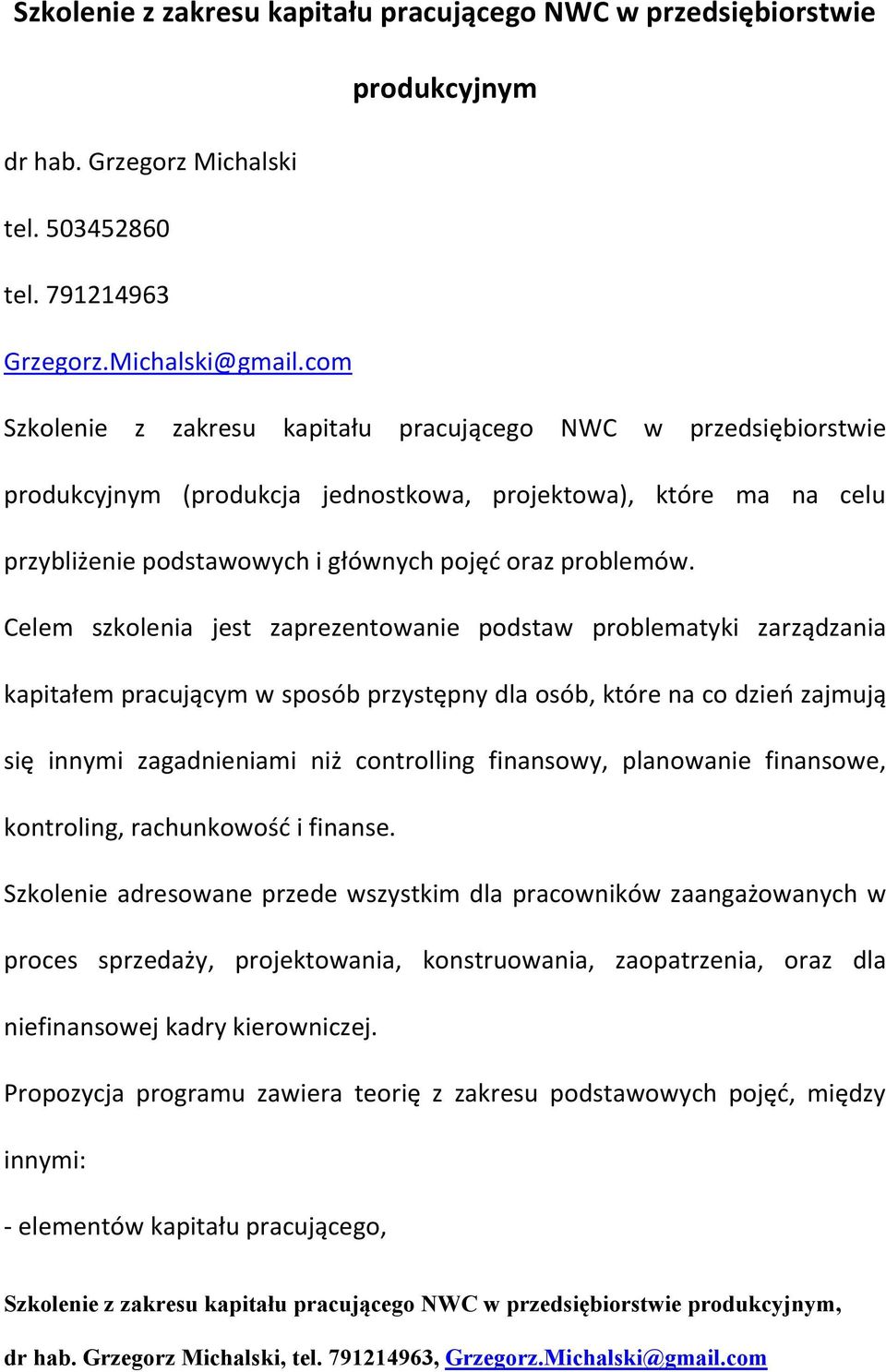 Szkolenie z zakresu kapitału pracującego NWC w przedsiębiorstwie produkcyjnym

dr hab. Grzegorz Michalski

tel. 503452860

tel. 791214963

Grzegorz.Michalski@gmail.com

Szkolenie z zakresu kapitału pracującego NWC w przedsiębiorstwie produkcyjnym (produkcja jednostkowa, projektowa), które ma na celu przybliżenie podstawowych i głównych pojęć oraz problemów.

Celem szkolenia jest zaprezentowanie podstaw problematyki zarządzania kapitałem pracującym w sposób przystępny dla osób, które na co dzień zajmują się innymi zagadnieniami niż controlling finansowy, planowanie finansowe, kontroling, rachunkowość i finanse.

Szkolenie adresowane przede wszystkim dla pracowników zaangażowanych w proces sprzedaży, projektowania, konstruowania, zaopatrzenia, oraz dla niefinansowej kadry kierowniczej.

Propozycja programu zawiera teorię z zakresu podstawowych pojęć, między innymi:

- elementów kapitału pracującego,

Szkolenie z zakresu kapitału pracującego NWC w przedsiębiorstwie produkcyjnym,

dr hab. Grzegorz Michalski, tel. 791214963, Grzegorz.Michalski@gmail.com